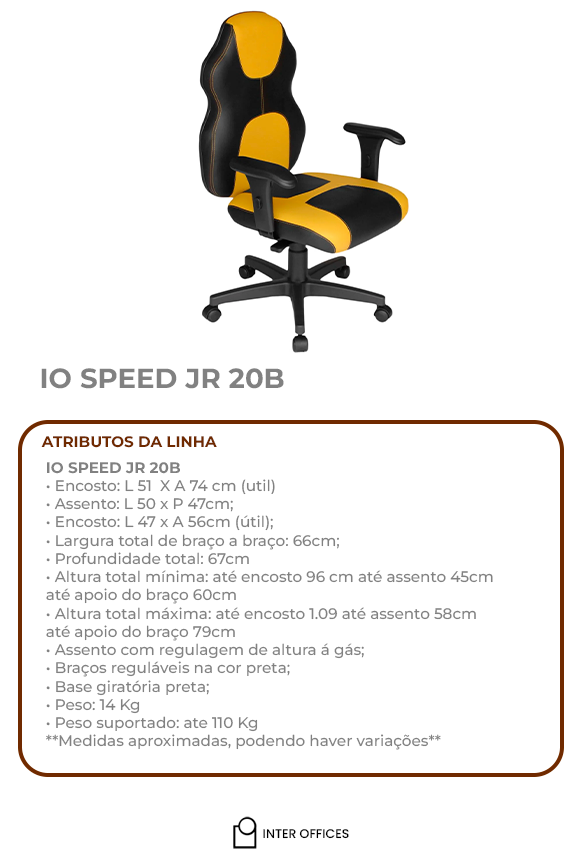 IO SPEED JR 20B

ATRIBUTOS DA LINHA

IO SPEED JR 20B
• Encosto: L 51 X A 74 cm (util)
• Assento: L 50 x P 47cm;
• Encosto: L 47 x A 56cm (útil);
• Largura total de braço a braço: 66cm;
• Profundidade total: 67cm
• Altura total mínima: até encosto 96 cm até assento 45cm até apoio do braço 60cm
• Altura total máxima: até encosto 1.09 até assento 58cm até apoio do braço 79cm
• Assento com regulagem de altura á gás;
• Braços reguláveis na cor preta;
• Base giratória preta;
• Peso: 14 Kg
• Peso suportado: ate 110 Kg
**Medidas aproximadas, podendo haver variações**

INTER OFFICES